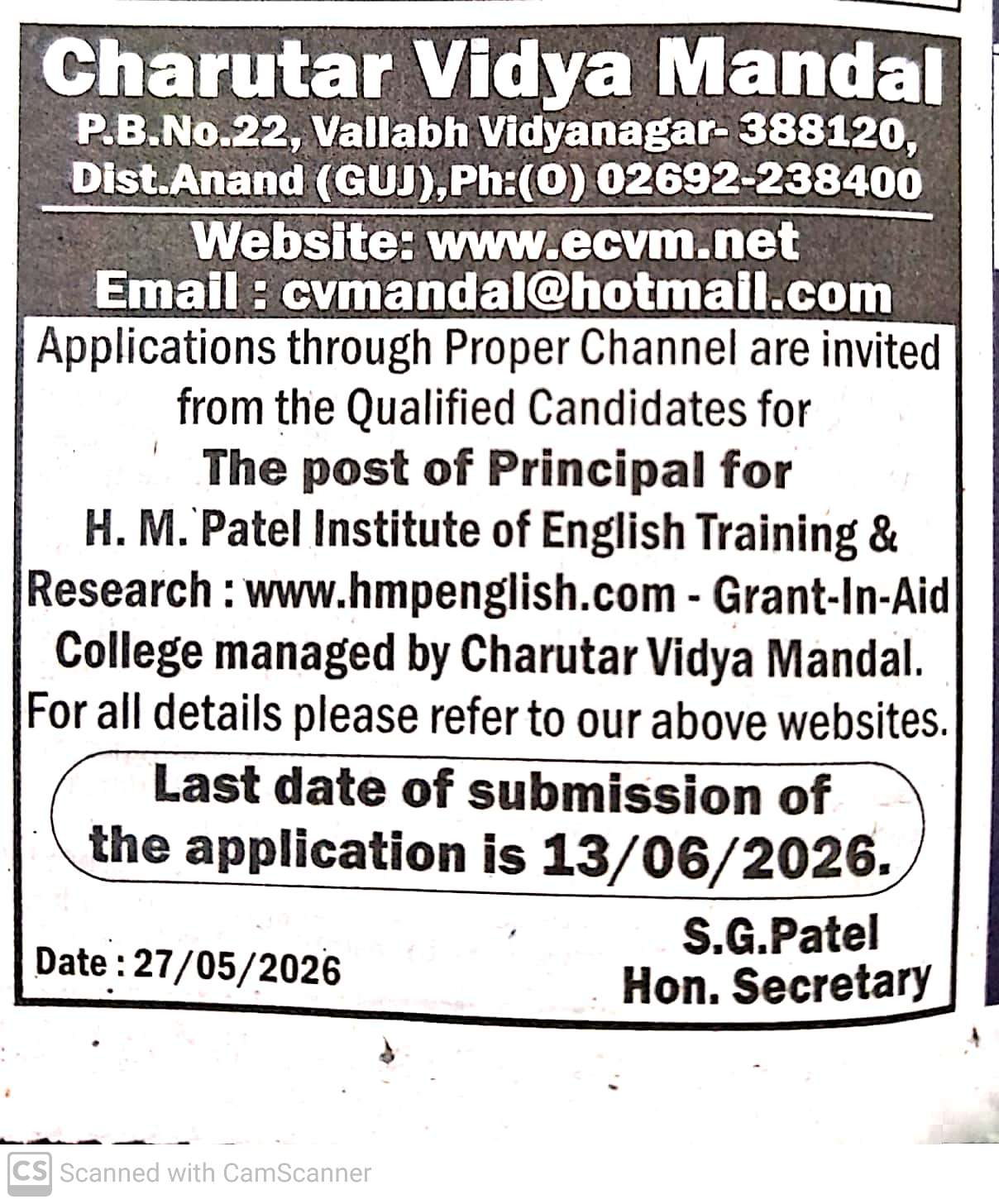 Charutar Vidya Mandal
P.B.No.22, Vallabh Vidyanagar- 388120, Dist.Anand (GUJ),Ph:(O) 02692-238400

Website: www.ecvm.net
Email : cvmandal@hotmail.com

Applications through Proper Channel are invited from the Qualified Candidates for
The post of Principal for
H. M. Patel Institute of English Training & Research : www.hmpenglish.com - Grant-In-Aid College managed by Charutar Vidya Mandal.
For all details please refer to our above websites.

Last date of submission of the application is 13/06/2026.

Date : 27/05/2026

S.G.Patel
Hon. Secretary

CS Scanned with CamScanner